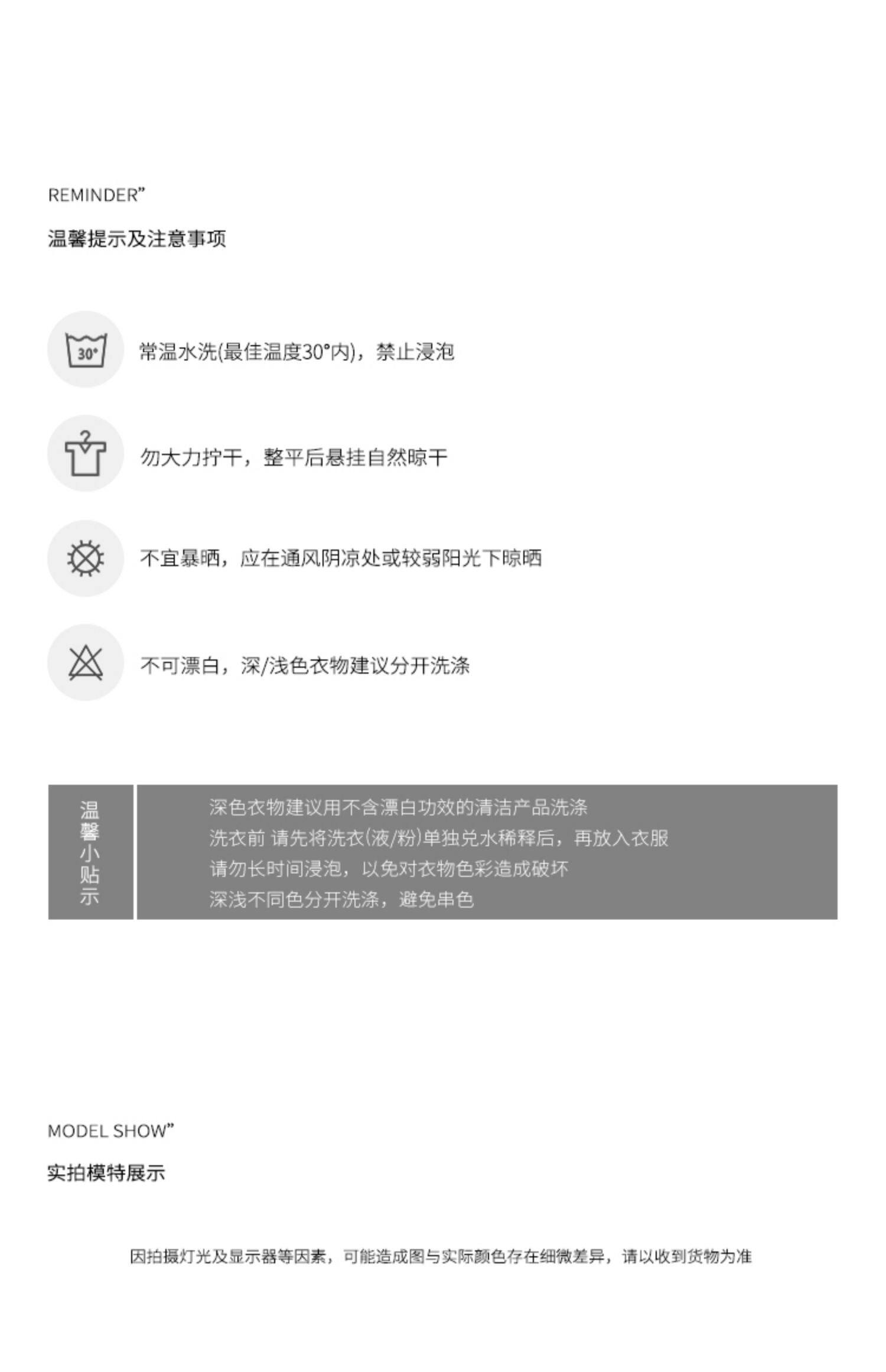 REMINDER”

温馨提示及注意事项

30°

常温水洗(最佳温度30°内)，禁止浸泡

勿大力拧干，整平后悬挂自然晾干

不宜暴晒，应在通风阴凉处或较弱阳光下晾晒

不可漂白，深/浅色衣物建议分开洗涤

温馨小贴示

深色衣物建议用不含漂白功效的清洁产品洗涤
洗衣前 请先将洗衣(液/粉)单独兑水稀释后，再放入衣服
请勿长时间浸泡，以免对衣物色彩造成破坏
深浅不同色分开洗涤，避免串色

MODEL SHOW”

实拍模特展示

因拍摄灯光及显示器等因素，可能造成图与实际颜色存在细微差异，请以收到货物为准